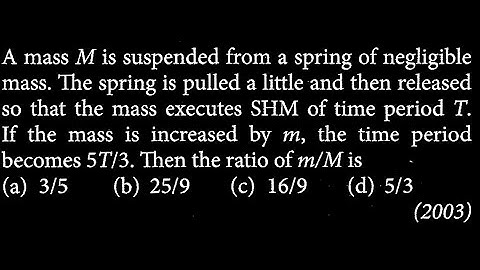 A mass $M$ is suspended from a spring of negligible mass. The spring is pulled a little and then released so that the mass executes SHM of time period $T$. If the mass is increased by $m$, the time period becomes $5T/3$. Then the ratio of $m/M$ is

(a) 3/5 (b) 25/9 (c) 16/9 (d) 5/3

(2003)